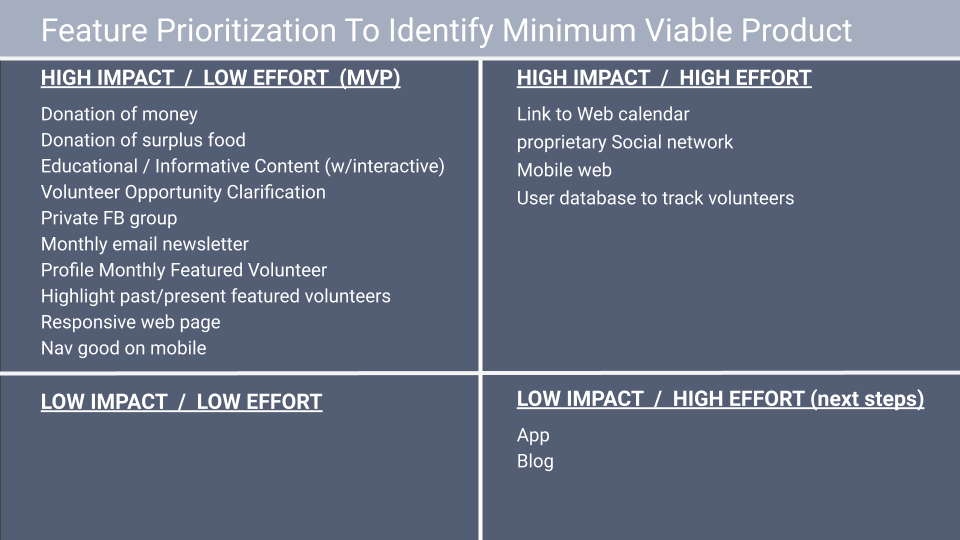 Feature Prioritization To Identify Minimum Viable Product

HIGH IMPACT / LOW EFFORT (MVP)

Donation of money
Donation of surplus food
Educational / Informative Content (w/interactive)
Volunteer Opportunity Clarification
Private FB group
Monthly email newsletter
Profile Monthly Featured Volunteer
Highlight past/present featured volunteers
Responsive web page
Nav good on mobile

HIGH IMPACT / HIGH EFFORT

Link to Web calendar
proprietary Social network
Mobile web
User database to track volunteers

LOW IMPACT / LOW EFFORT

LOW IMPACT / HIGH EFFORT (next steps)

App
Blog